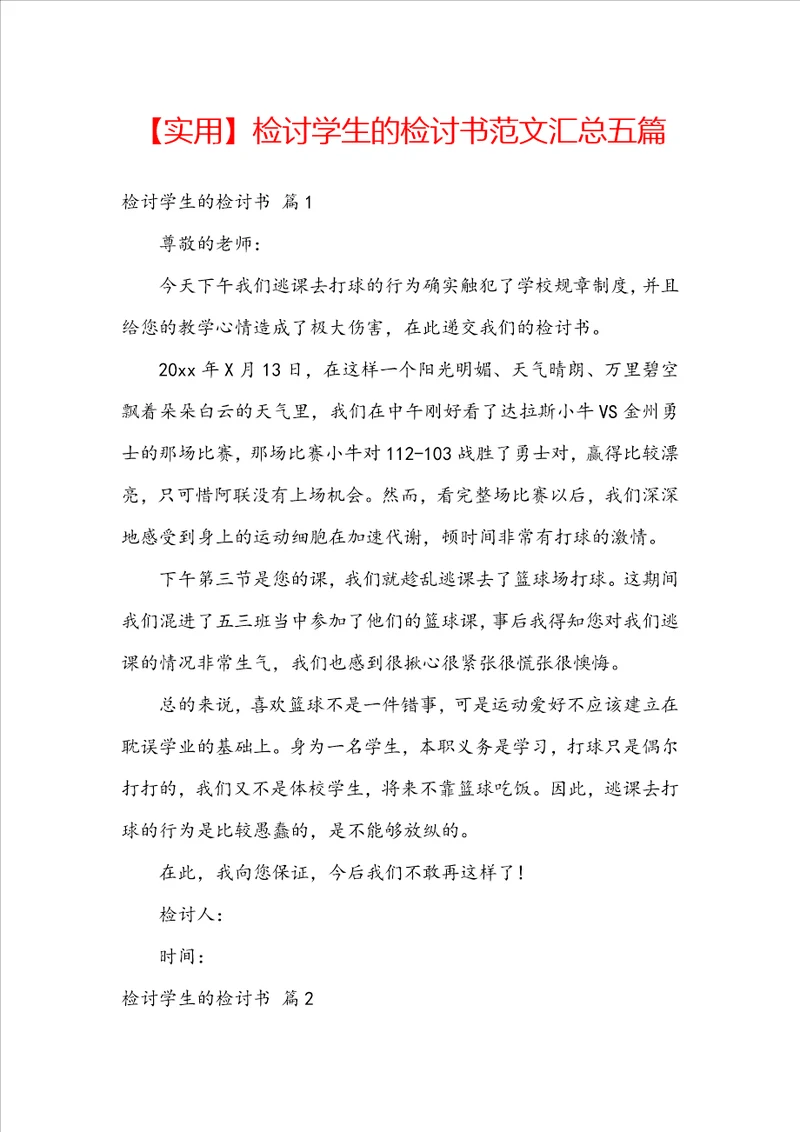 【实用】检讨学生的检讨书范文汇总五篇

检讨学生的检讨书 篇1

尊敬的老师：

今天下午我们逃课去打球的行为确实触犯了学校规章制度，并且给您的教学心情造成了极大伤害，在此递交我们的检讨书。

20xx年X月13日，在这样一个阳光明媚、天气晴朗、万里碧空飘着朵朵白云的天气里，我们在中午刚好看了达拉斯小牛VS金州勇士的那场比赛，那场比赛小牛对112-103战胜了勇士对，赢得比较漂亮，只可惜阿联没有上场机会。然而，看完整场比赛以后，我们深深地感受到身上的运动细胞在加速代谢，顿时间非常有打球的激情。

下午第三节是您的课，我们就趁乱逃课去了篮球场打球。这期间我们混进了五三班当中参加了他们的篮球课，事后我得知您对我们逃课的情况非常生气，我们也感到很揪心很紧张很慌张很懊悔。

总的来说，喜欢篮球不是一件错事，可是运动爱好不应该建立在耽误学业的基础上。身为一名学生，本职义务是学习，打球只是偶尔打打的，我们又不是体校学生，将来不靠篮球吃饭。因此，逃课去打球的行为是比较愚蠢的，是不能够放纵的。

在此，我向您保证，今后我们不敢再这样了！

检讨人：

时间：

检讨学生的检讨书 篇2